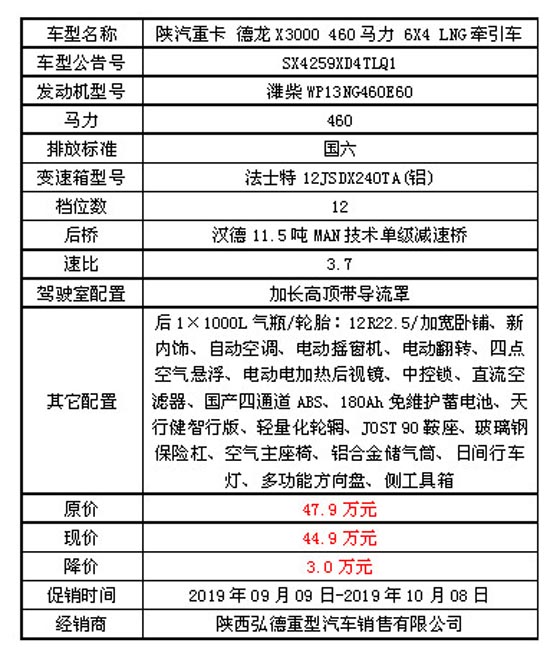 | 车型名称 | 陕汽重卡 德龙 X3000 460 马力 6X4 LNG 牵引车 |
|---|---|
| 车型公告号 | SX4259XD4TLQ1 |
| 发动机型号 | 潍柴 WP13NG460E60 |
| 马力 | 460 |
| 排放标准 | 国六 |
| 变速箱型号 | 法士特 12JSDX240TA(铝) |
| 档位数 | 12 |
| 后桥 | 汉德 11.5 吨 MAN 技术单级减速桥 |
| 速比 | 3.7 |
| 驾驶室配置 | 加长高顶带导流罩 |
| 其它配置 | 后 1×1000L 气瓶/轮胎：12R22.5/加宽卧铺、新内饰、自动空调、电动摇窗机、电动翻转、四点空气悬浮、电动电加热后视镜、中控锁、直流空滤器、国产四通道 ABS、180Ah 免维护蓄电池、天行健智行版、轻量化轮辋、JOST 90 鞍座、玻璃钢保险杠、空气主座椅、铝合金储气筒、日间行车灯、多功能方向盘、侧工具箱 |
| 原价 | 47.9 万元 |
| 现价 | 44.9 万元 |
| 降价 | 3.0 万元 |
| 促销时间 | 2019 年 09 月 09 日-2019 年 10 月 08 日 |
| 经销商 | 陕西弘德重型汽车销售有限公司 |